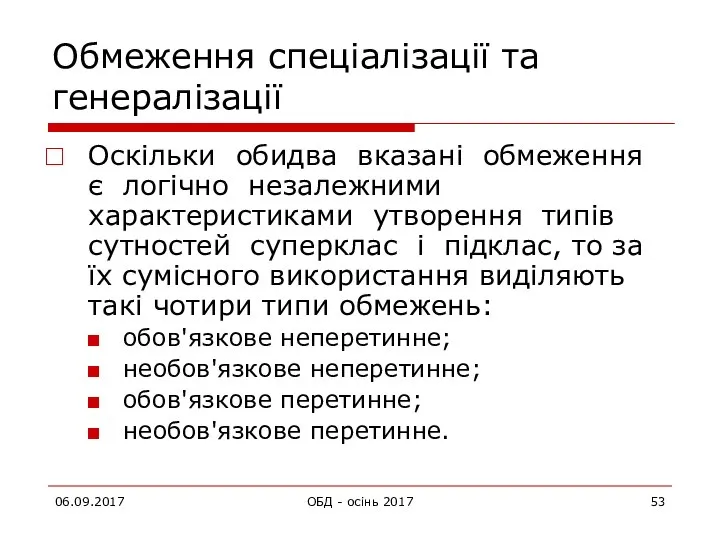 Обмеження спеціалізації та генералізації

Оскільки обидва вказані обмеження є логічно незалежними характеристиками утворення типів сутностей суперклас і підклас, то за їх сумісного використання виділяють такі чотири типи обмежень:

обов'язкове неперетинне;

необов'язкове неперетинне;

обов'язкове перетинне;

необов'язкове перетинне.

06.09.2017

ОБД - осінь 2017

53